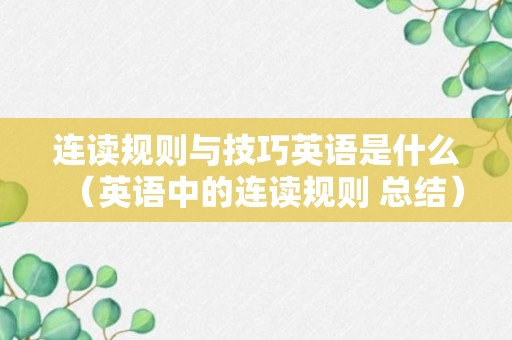 连读规则与技巧英语是什么（英语中的连读规则 总结）